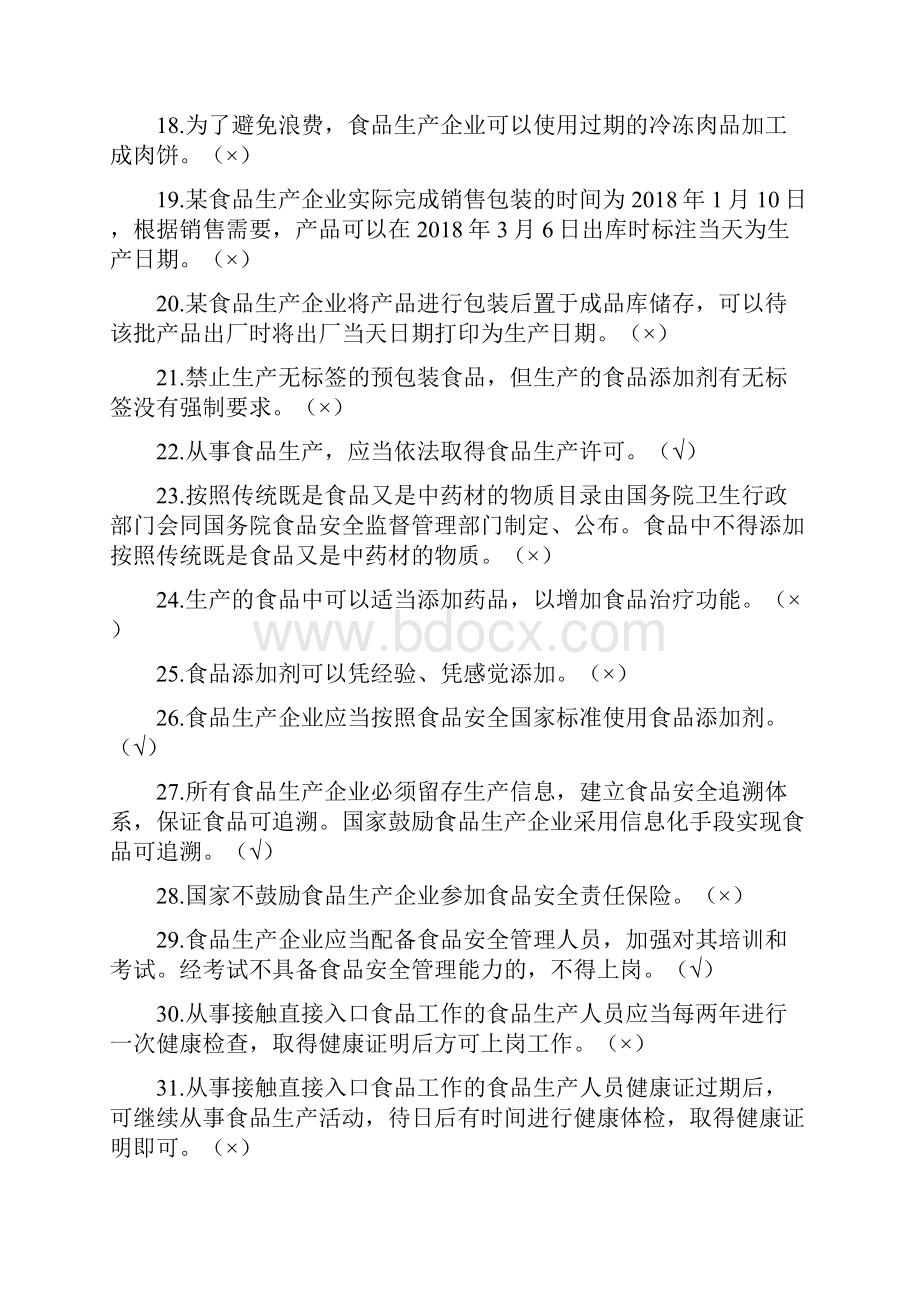 18.为了避免浪费，食品生产企业可以使用过期的冷冻肉品加工成肉饼。（×）

19.某食品生产企业实际完成销售包装的时间为 2018 年 1 月 10 日，根据销售需要，产品可以在 2018 年 3 月 6 日出库时标注当天为生产日期。（×）

20.某食品生产企业将产品进行包装后置于成品库储存，可以待该批产品出厂时将出厂当天日期打印为生产日期。（×）

21.禁止生产无标签的预包装食品，但生产的食品添加剂有无标签没有强制要求。（×）

22.从事食品生产，应当依法取得食品生产许可。（√）

23.按照传统既是食品又是中药材的物质目录由国务院卫生行政部门会同国务院食品安全监督管理部门制定、公布。食品中不得添加按照传统既是食品又是中药材的物质。（×）

24.生产的食品中可以适当添加药品，以增加食品治疗功能。（×）

www.bdocx.com

25.食品添加剂可以凭经验、凭感觉添加。（×）

26.食品生产企业应当按照食品安全国家标准使用食品添加剂。（√）

27.所有食品生产企业必须留存生产信息，建立食品安全追溯体系，保证食品可追溯。国家鼓励食品生产企业采用信息化手段实现食品可追溯。（√）

28.国家不鼓励食品生产企业参加食品安全责任保险。（×）

29.食品生产企业应当配备食品安全管理人员，加强对其培训和考试。经考试不具备食品安全管理能力的，不得上岗。（√）

30.从事接触直接入口食品工作的食品生产人员应当每两年进行一次健康检查，取得健康证明后方可上岗工作。（×）

31.从事接触直接入口食品工作的食品生产人员健康证过期后，可继续从事食品生产活动，待日后有时间进行健康体检，取得健康证明即可。（×）